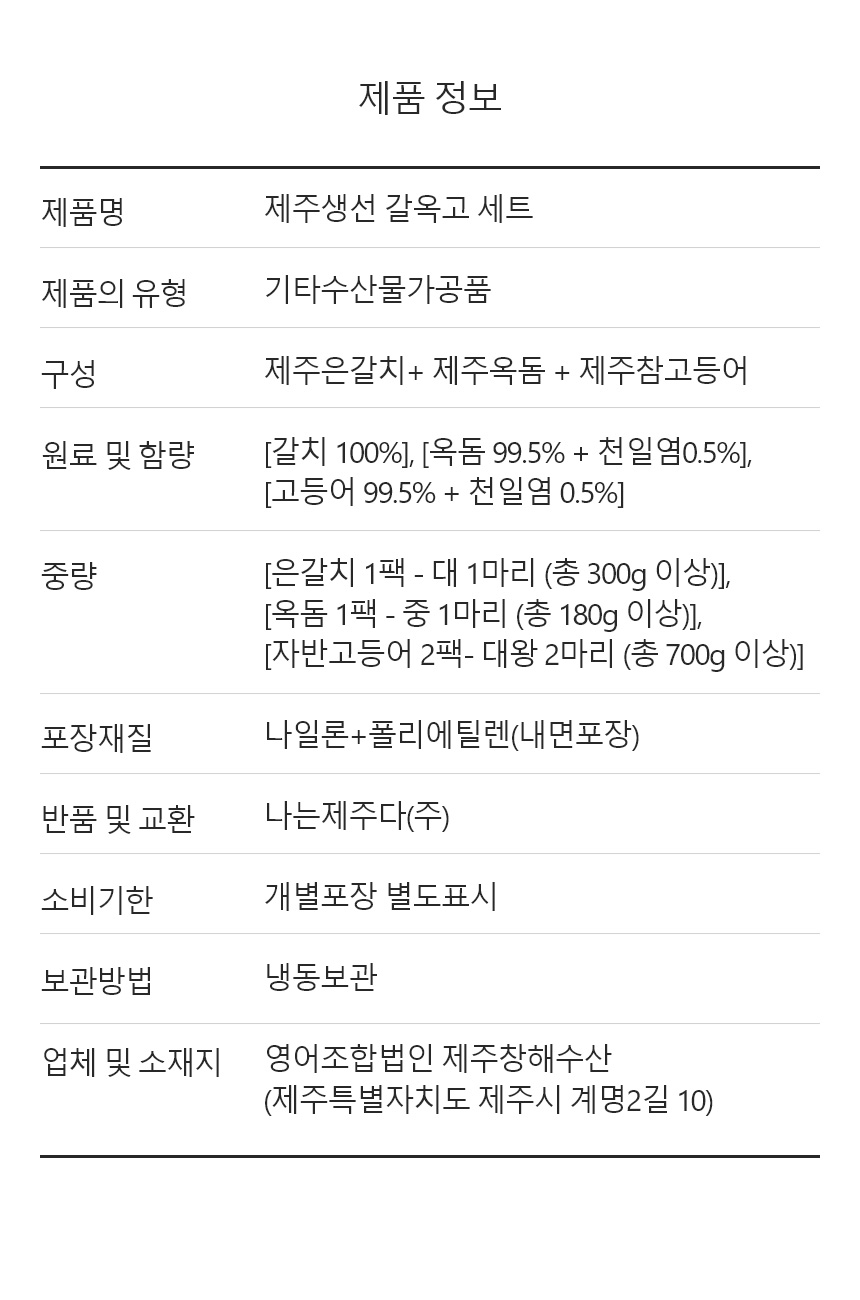 제품 정보

제품명
제주생선 갈옥고 세트

제품의 유형
기타수산물가공품

구성
제주은갈치+ 제주옥돔 + 제주참고등어

원료 및 함량
[갈치 100%], [옥돔 99.5% + 천일염0.5%], [고등어 99.5% + 천일염 0.5%]

중량
[은갈치 1팩 - 대 1마리 (총 300g 이상)],
[옥돔 1팩 - 중 1마리 (총 180g 이상)],
[자반고등어 2팩- 대왕 2마리 (총 700g 이상)]

포장재질
나일론+폴리에틸렌(내면포장)

반품 및 교환
나는제주다(주)

소비기한
개별포장 별도표시

보관방법
냉동보관

업체 및 소재지
영어조합법인 제주창해수산
(제주특별자치도 제주시 계명2길 10)